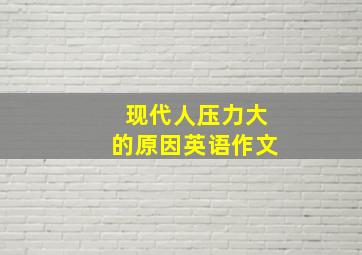 现代人压力大
的原因英语作文